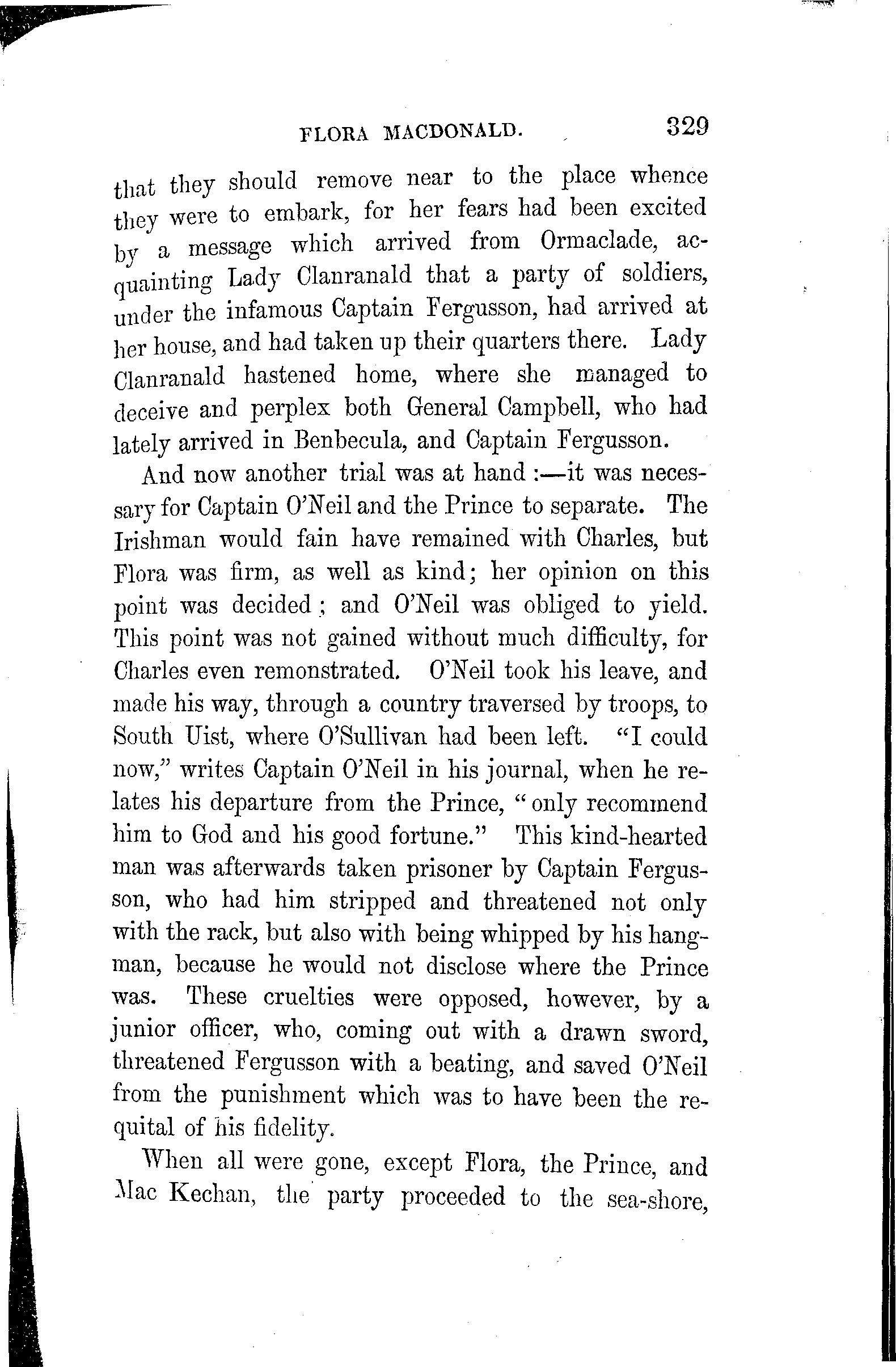 FLORA MACDONALD. 329

that they should remove near to the place whence they were to embark, for her fears had been excited by a message which arrived from Ormaclade, acquainting Lady Clanranald that a party of soldiers, under the infamous Captain Fergusson, had arrived at her house, and had taken up their quarters there. Lady Clanranald hastened home, where she managed to deceive and perplex both General Campbell, who had lately arrived in Benbecula, and Captain Fergusson.

And now another trial was at hand :—it was necessary for Captain O'Neil and the Prince to separate. The Irishman would fain have remained with Charles, but Flora was firm, as well as kind; her opinion on this point was decided; and O'Neil was obliged to yield. This point was not gained without much difficulty, for Charles even remonstrated. O'Neil took his leave, and made his way, through a country traversed by troops, to South Uist, where O'Sullivan had been left. "I could now," writes Captain O'Neil in his journal, when he relates his departure from the Prince, "only recommend him to God and his good fortune." This kind-hearted man was afterwards taken prisoner by Captain Fergusson, who had him stripped and threatened not only with the rack, but also with being whipped by his hangman, because he would not disclose where the Prince was. These cruelties were opposed, however, by a junior officer, who, coming out with a drawn sword, threatened Fergusson with a beating, and saved O'Neil from the punishment which was to have been the requital of his fidelity.

When all were gone, except Flora, the Prince, and Mac Kechan, the party proceeded to the sea-shore,